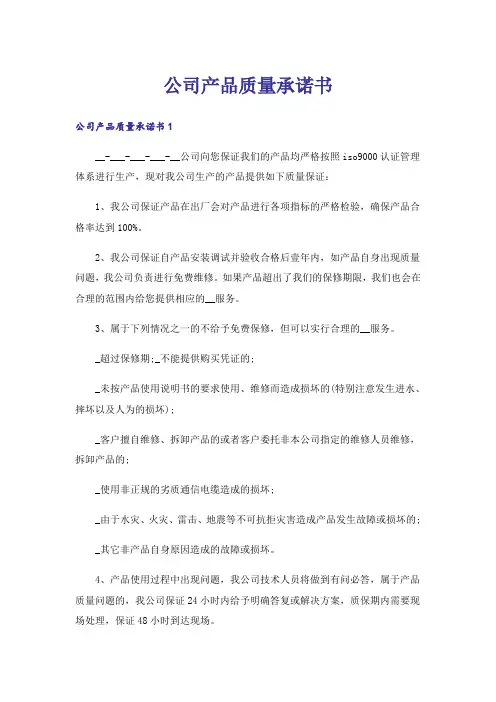 公司产品质量承诺书

公司产品质量承诺书1

__-___-___-___-__公司向您保证我们的产品均严格按照iso9000认证管理体系进行生产，现对我公司生产的产品提供如下质量保证：

1、我公司保证产品在出厂会对产品进行各项指标的严格检验，确保产品合格率达到100%。

2、我公司保证自产品安装调试并验收合格后壹年内，如产品自身出现质量问题，我公司负责进行免费维修。如果产品超出了我们的保修期限，我们也会在合理的范围内给您提供相应的__服务。

3、属于下列情况之一的不给予免费保修，但可以实行合理的__服务。

_超过保修期；_不能提供购买凭证的；

_未按产品使用说明书的要求使用、维修而造成损坏的(特别注意发生进水、摔坏以及人为的损坏)；

_客户擅自维修、拆卸产品的或者客户委托非本公司指定的维修人员维修，拆卸产品的；

_使用非正规的劣质通信电缆造成的损坏；

_由于水灾、火灾、雷击、地震等不可抗拒灾害造成产品发生故障或损坏的；

_其它非产品自身原因造成的故障或损坏。

4、产品使用过程中出现问题，我公司技术人员将做到有问必答，属于产品质量问题的，我公司保证24小时内给予明确答复或解决方案，质保期内需要现场处理，保证48小时到达现场。